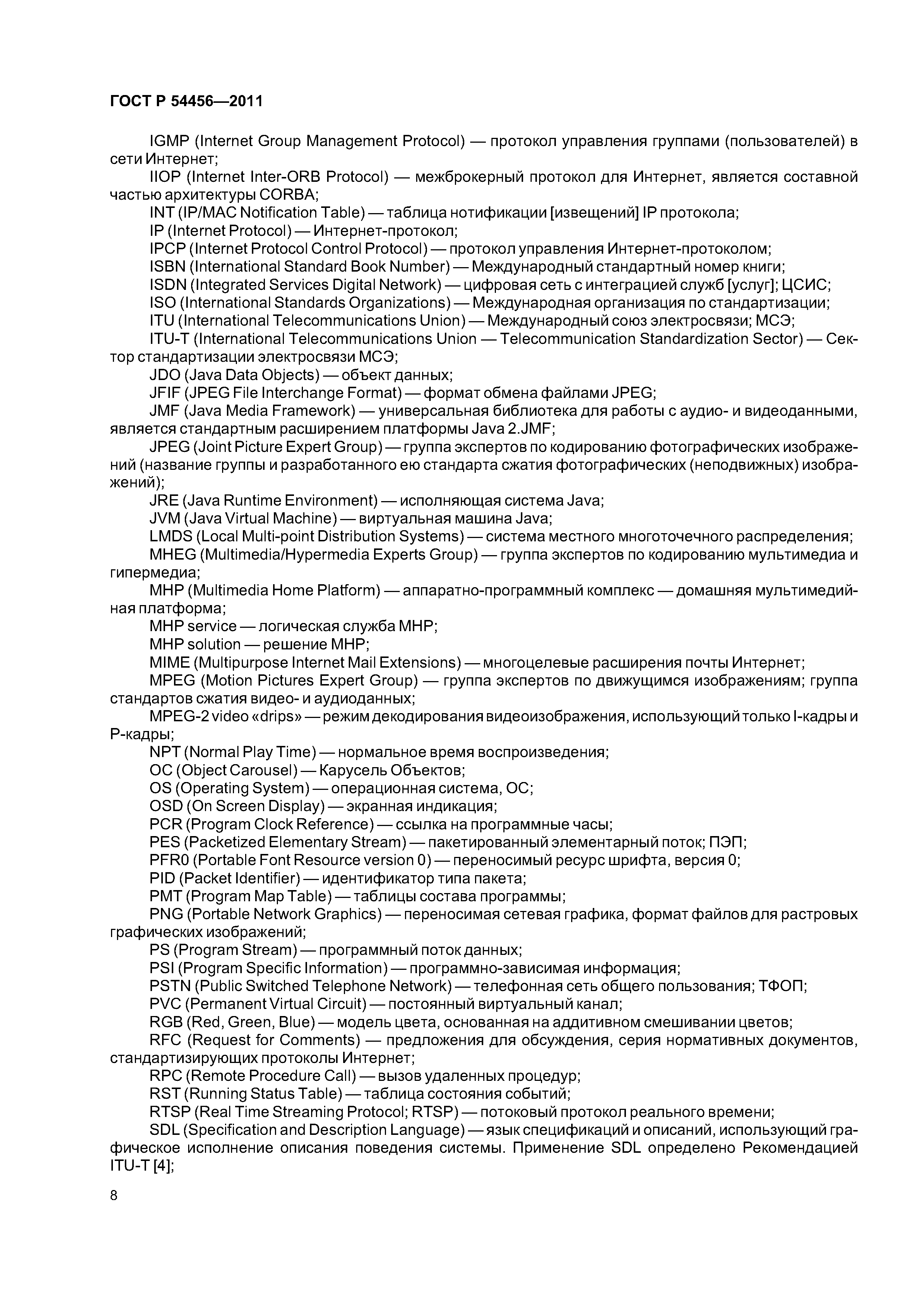 ГОСТ Р 54456—2011

IGMP (Internet Group Management Protocol) — протокол управления группами (пользователей) в сети Интернет;

IIOP (Internet Inter-ORB Protocol) — межброкерный протокол для Интернет, является составной частью архитектуры CORBA;

INT (IP/MAC Notification Table) — таблица нотификации [извещений] IP протокола;

IP (Internet Protocol) — Интернет-протокол;

IPCP (Internet Protocol Control Protocol) — протокол управления Интернет-протоколом;

ISBN (International Standard Book Number) — Международный стандартный номер книги;

ISDN (Integrated Services Digital Network) — цифровая сеть с интеграцией служб [услуг]; ЦСИС;

ISO (International Standards Organizations) — Международная организация по стандартизации;

ITU (International Telecommunications Union) — Международный союз электросвязи; МСЭ;

ITU-T (International Telecommunications Union — Telecommunication Standardization Sector) — Сектор стандартизации электросвязи МСЭ;

JDO (Java Data Objects) — объект данных;

JFIF (JPEG File Interchange Format) — формат обмена файлами JPEG;

JMF (Java Media Framework) — универсальная библиотека для работы с аудио- и видеоданными, является стандартным расширением платформы Java 2.JMF;

JPEG (Joint Picture Expert Group) — группа экспертов по кодированию фотографических изображений (название группы и разработанного ею стандарта сжатия фотографических (неподвижных) изображений);

JRE (Java Runtime Environment) — исполняющая система Java;

JVM (Java Virtual Machine) — виртуальная машина Java;

LMDS (Local Multi-point Distribution Systems) — система местного многоточечного распределения;

MHEG (Multimedia/Hypermedia Experts Group) — группа экспертов по кодированию мультимедиа и гипермедиа;

MHP (Multimedia Home Platform) — аппаратно-программный комплекс — домашняя мультимедийная платформа;

MHP service — логическая служба MHP;

MHP solution — решение MHP;

MIME (Multipurpose Internet Mail Extensions) — многоцелевые расширения почты Интернет;

MPEG (Motion Pictures Expert Group) — группа экспертов по движущимся изображениям; группа стандартов сжатия видео- и аудиоданных;

MPEG-2 video «drips» — режим декодирования видеоизображения, использующий только I-кадры и P-кадры;

NPT (Normal Play Time) — нормальное время воспроизведения;

OC (Object Carousel) — Карусель Объектов;

OS (Operating System) — операционная система, ОС;

OSD (On Screen Display) — экранная индикация;

PCR (Program Clock Reference) — ссылка на программные часы;

PES (Packetized Elementary Stream) — пакетированный элементарный поток; ПЭП;

PFR0 (Portable Font Resource version 0) — переносимый ресурс шрифта, версия 0;

PID (Packet Identifier) — идентификатор типа пакета;

PMT (Program Map Table) — таблицы состава программы;

PNG (Portable Network Graphics) — переносимая сетевая графика, формат файлов для растровых графических изображений;

PS (Program Stream) — программный поток данных;

PSI (Program Specific Information) — программно-зависимая информация;

PSTN (Public Switched Telephone Network) — телефонная сеть общего пользования; ТФОП;

PVC (Permanent Virtual Circuit) — постоянный виртуальный канал;

RGB (Red, Green, Blue) — модель цвета, основанная на аддитивном смешивании цветов;

RFC (Request for Comments) — предложения для обсуждения, серия нормативных документов, стандартизирующих протоколы Интернет;

RPC (Remote Procedure Call) — вызов удаленных процедур;

RST (Running Status Table) — таблица состояния событий;

RTSP (Real Time Streaming Protocol; RTSP) — потоковый протокол реального времени;

SDL (Specification and Description Language) — язык спецификаций и описаний, использующий графическое исполнение описания поведения системы. Применение SDL определено Рекомендацией ITU-T [4];

8